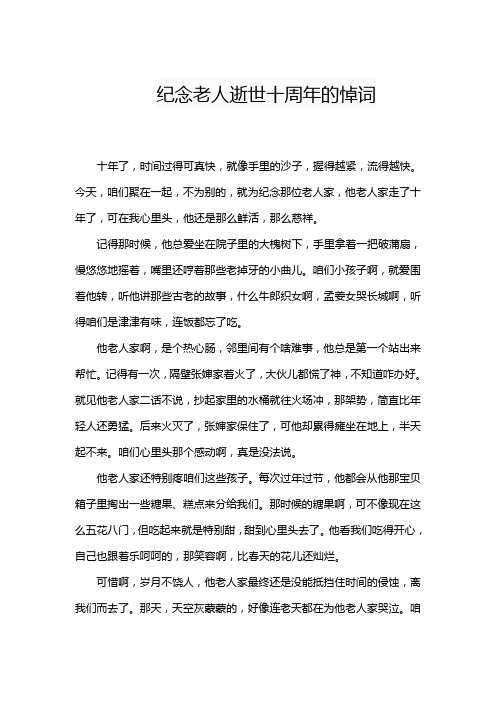 纪念老人逝世十周年的悼词

十年了，时间过得可真快，就像手里的沙子，握得越紧，流得越快。今天，咱们聚在一起，不为别的，就为纪念那位老人家，他老人家走了十年了，可在我心里头，他还是那么鲜活，那么慈祥。

记得那时候，他总爱坐在院子里的大槐树下，手里拿着一把破蒲扇，慢悠悠地摇着，嘴里还哼着那些老掉牙的小曲儿。咱们小孩子啊，就爱围着他转，听他讲那些古老的故事，什么牛郎织女啊，孟姜女哭长城啊，听得咱们是津津有味，连饭都忘了吃。

他老人家啊，是个热心肠，邻里间有个啥难事，他总是第一个站出来帮忙。记得有一次，隔壁张婶家着火了，大伙儿都慌了神，不知道咋办好。就见他老人家二话不说，抄起家里的水桶就往火场冲，那架势，简直比年轻人还勇猛。后来火灭了，张婶家保住了，可他却累得瘫坐在地上，半天起不来。咱们心里头那个感动啊，真是没法说。

他老人家还特别疼咱们这些孩子。每次过年过节，他都会从他那宝贝箱子里掏出一些糖果、糕点来分给我们。那时候的糖果啊，可不像现在这么五花八门，但吃起来就是特别甜，甜到心里头去了。他看我们吃得开心，自己也跟着乐呵呵的，那笑容啊，比春天的花儿还灿烂。

可惜啊，岁月不饶人，他老人家最终还是没能抵挡住时间的侵蚀，离我们而去了。那天，天空灰蒙蒙的，好像连老天都在为他老人家哭泣。咱